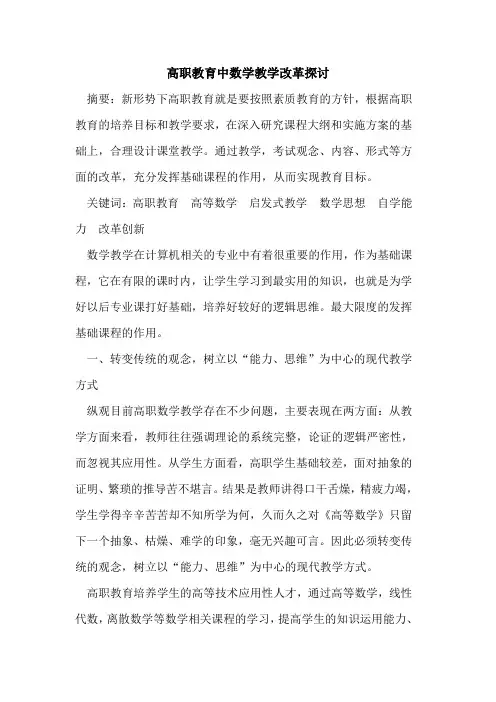 高职教育中数学教学改革探讨

摘要：新形势下高职教育就是要按照素质教育的方针，根据高职教育的培养目标和教学要求，在深入研究课程大纲和实施方案的基础上，合理设计课堂教学。通过教学，考试观念、内容、形式等方面的改革，充分发挥基础课程的作用，从而实现教育目标。

关键词：高职教育　高等数学　启发式教学　数学思想　自学能力　改革创新

数学教学在计算机相关的专业中有着很重要的作用，作为基础课程，它在有限的课时内，让学生学习到最实用的知识，也就是为学好以后专业课打好基础，培养好较好的逻辑思维。最大限度的发挥基础课程的作用。

一、转变传统的观念，树立以“能力、思维”为中心的现代教学方式

纵观目前高职数学教学存在不少问题，主要表现在两方面：从教学方面来看，教师往往强调理论的系统完整，论证的逻辑严密性，而忽视其应用性。从学生方面看，高职学生基础较差，面对抽象的证明、繁琐的推导苦不堪言。结果是教师讲得口干舌燥，精疲力竭，学生学得辛辛苦苦却不知所学为何，久而久之对《高等数学》只留下一个抽象、枯燥、难学的印象，毫无兴趣可言。因此必须转变传统的观念，树立以“能力、思维”为中心的现代教学方式。

高职教育培养学生的高等技术应用性人才，通过高等数学，线性代数，离散数学等数学相关课程的学习，提高学生的知识运用能力、